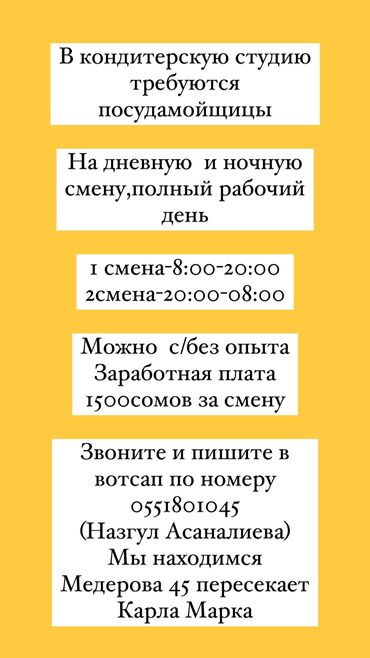 В кондитерскую студию требуются посудамойщицы

На дневную и ночную смену,полный рабочий день

1 смена-8:00-20:00
2смена-20:00-08:00

Можно с/без опыта
Заработная плата 1500сомов за смену

Звоните и пишите в вотсап по номеру 0551801045 (Назгул Асаналиева)
Мы находимся Медерова 45 пересекает Карла Марка